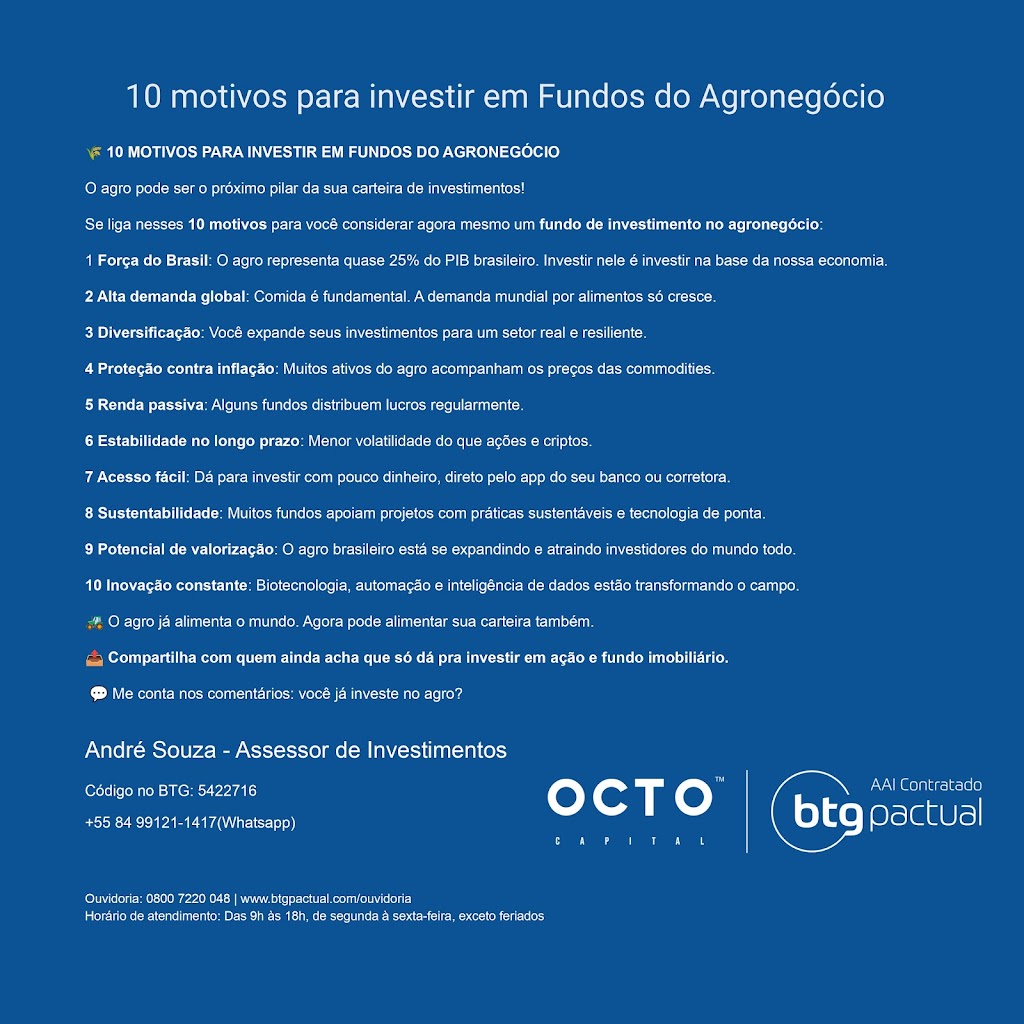 10 motivos para investir em Fundos do Agronegócio

🌾 10 MOTIVOS PARA INVESTIR EM FUNDOS DO AGRONEGÓCIO

O agro pode ser o próximo pilar da sua carteira de investimentos!

Se liga nesses 10 motivos para você considerar agora mesmo um fundo de investimento no agronegócio:

1 Força do Brasil: O agro representa quase 25% do PIB brasileiro. Investir nele é investir na base da nossa economia.

2 Alta demanda global: Comida é fundamental. A demanda mundial por alimentos só cresce.

3 Diversificação: Você expande seus investimentos para um setor real e resiliente.

4 Proteção contra inflação: Muitos ativos do agro acompanham os preços das commodities.

5 Renda passiva: Alguns fundos distribuem lucros regularmente.

6 Estabilidade no longo prazo: Menor volatilidade do que ações e criptos.

7 Acesso fácil: Dá para investir com pouco dinheiro, direto pelo app do seu banco ou corretora.

8 Sustentabilidade: Muitos fundos apoiam projetos com práticas sustentáveis e tecnologia de ponta.

9 Potencial de valorização: O agro brasileiro está se expandindo e atraindo investidores do mundo todo.

10 Inovação constante: Biotecnologia, automação e inteligência de dados estão transformando o campo.

🚜 O agro já alimenta o mundo. Agora pode alimentar sua carteira também.

📤 Compartilha com quem ainda acha que só dá pra investir em ação e fundo imobiliário.

💬 Me conta nos comentários: você já investe no agro?

André Souza - Assessor de Investimentos

Código no BTG: 5422716

+55 84 99121-1417(Whatsapp)

OCTO™ CAPITAL

AAI Contratado btg pactual

Ouvidoria: 0800 7220 048 | www.btgpactual.com/ouvidoria
Horário de atendimento: Das 9h às 18h, de segunda à sexta-feira, exceto feriados